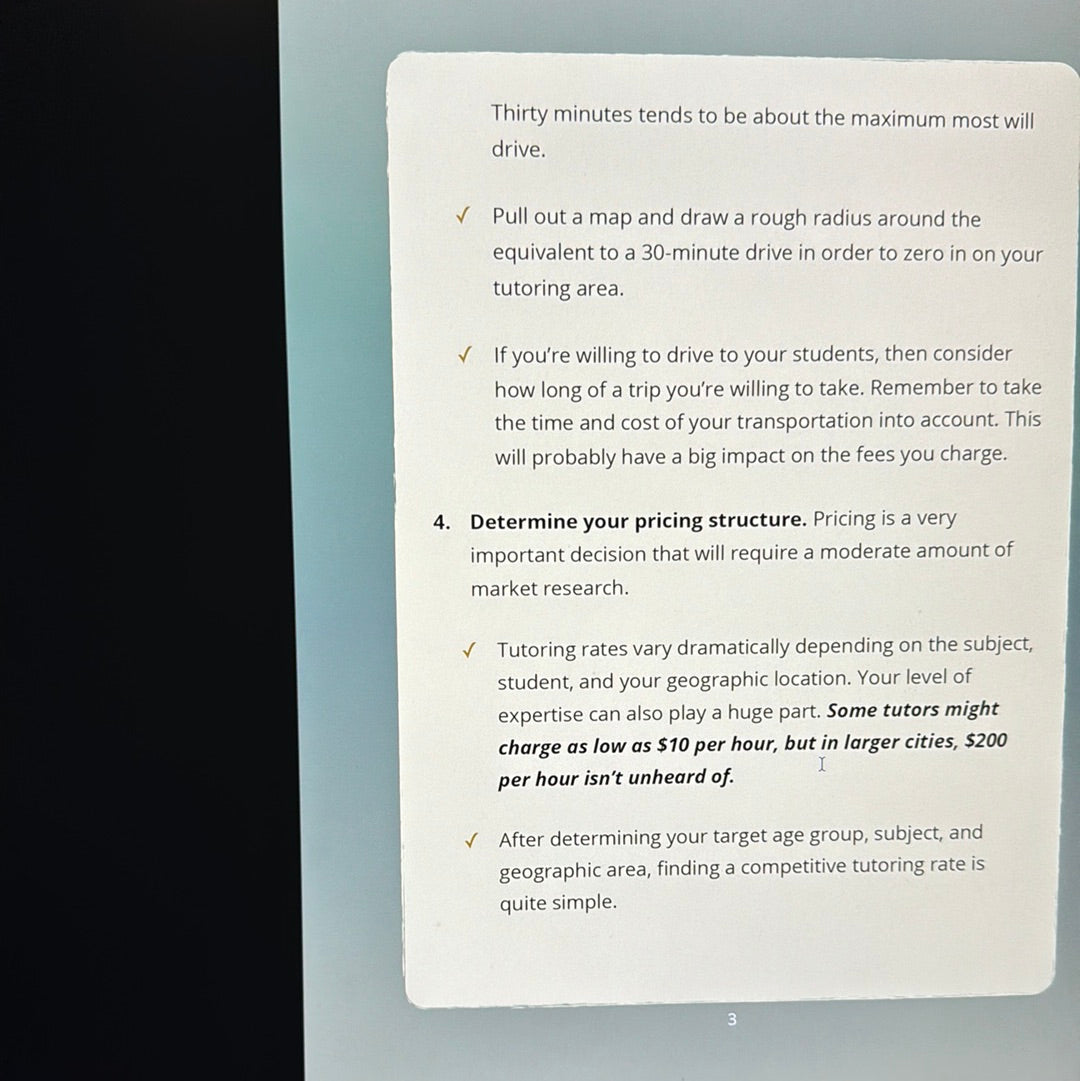 Thirty minutes tends to be about the maximum most will drive.

✓ Pull out a map and draw a rough radius around the equivalent to a 30-minute drive in order to zero in on your tutoring area.

✓ If you're willing to drive to your students, then consider how long of a trip you're willing to take. Remember to take the time and cost of your transportation into account. This will probably have a big impact on the fees you charge.

4. Determine your pricing structure. Pricing is a very important decision that will require a moderate amount of market research.

✓ Tutoring rates vary dramatically depending on the subject, student, and your geographic location. Your level of expertise can also play a huge part. Some tutors might charge as low as $10 per hour, but in larger cities, $200 per hour isn't unheard of.

✓ After determining your target age group, subject, and geographic area, finding a competitive tutoring rate is quite simple.

3